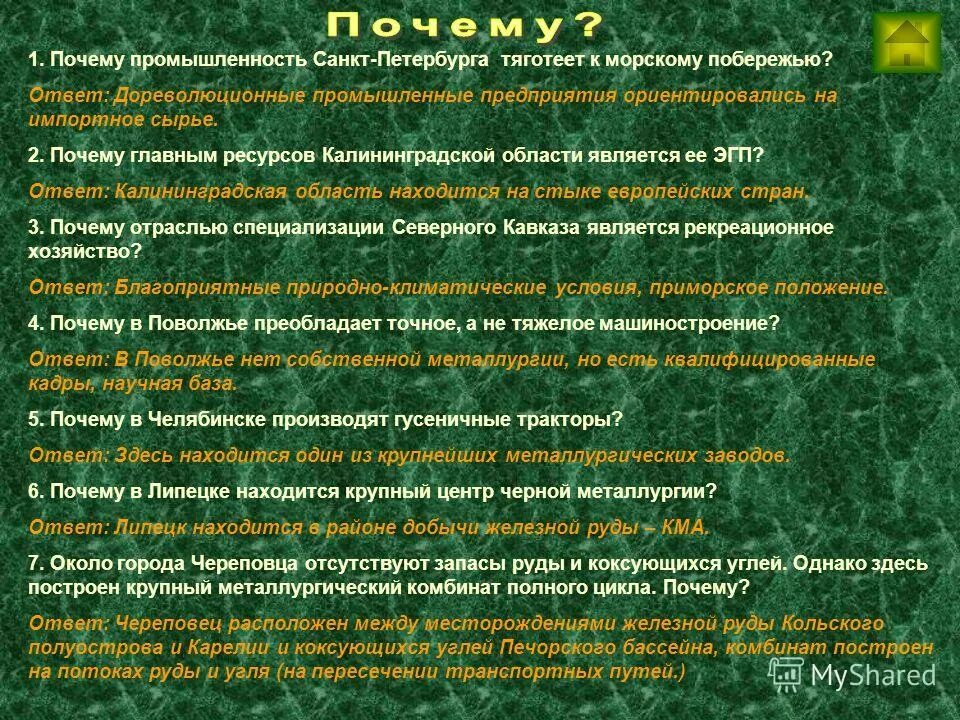 Почему?

1. Почему промышленность Санкт-Петербурга тяготеет к морскому побережью?

Ответ: Дореволюционные промышленные предприятия ориентировались на импортное сырье.

2. Почему главным ресурсов Калининградской области является ее ЭГП?

Ответ: Калининградская область находится на стыке европейских стран.

3. Почему отраслью специализации Северного Кавказа является рекреационное хозяйство?

Ответ: Благоприятные природно-климатические условия, приморское положение.

4. Почему в Поволжье преобладает точное, а не тяжелое машиностроение?

Ответ: В Поволжье нет собственной металлургии, но есть квалифицированные кадры, научная база.

5. Почему в Челябинске производят гусеничные тракторы?

Ответ: Здесь находится один из крупнейших металлургических заводов.

6. Почему в Липецке находится крупный центр черной металлургии?

Ответ: Липецк находится в районе добычи железной руды – КМА.

7. Около города Череповца отсутствуют запасы руды и коксующихся углей. Однако здесь построен крупный металлургический комбинат полного цикла. Почему?

Ответ: Череповец расположен между месторождениями железной руды Кольского полуострова и Карелии и коксующихся углей Печорского бассейна, комбинат построен на потоках руды и угля (на пересечении транспортных путей.)

MyShared